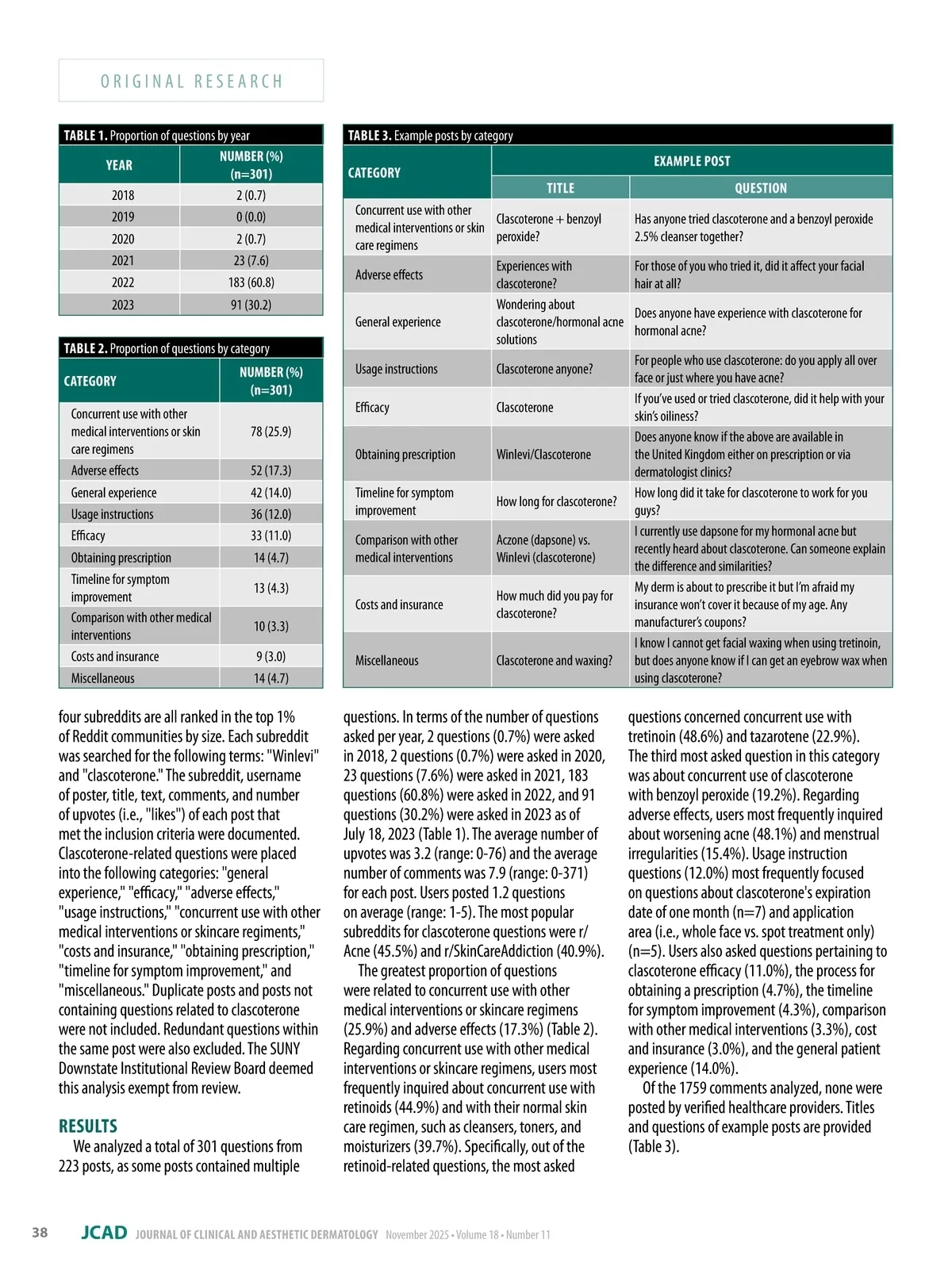 ORIGINAL RESEARCH

TABLE 1. Proportion of questions by year

| YEAR | NUMBER (%) (n=301) |
|---|---|
| 2018 | 2 (0.7) |
| 2019 | 0 (0.0) |
| 2020 | 2 (0.7) |
| 2021 | 23 (7.6) |
| 2022 | 183 (60.8) |
| 2023 | 91 (30.2) |

TABLE 2. Proportion of questions by category

| CATEGORY | NUMBER (%) (n=301) |
|---|---|
| Concurrent use with other medical interventions or skin care regimens | 78 (25.9) |
| Adverse effects | 52 (17.3) |
| General experience | 42 (14.0) |
| Usage instructions | 36 (12.0) |
| Efficacy | 33 (11.0) |
| Obtaining prescription | 14 (4.7) |
| Timeline for symptom improvement | 13 (4.3) |
| Comparison with other medical interventions | 10 (3.3) |
| Costs and insurance | 9 (3.0) |
| Miscellaneous | 14 (4.7) |

TABLE 3. Example posts by category

| CATEGORY | EXAMPLE POST: TITLE | EXAMPLE POST: QUESTION |
|---|---|---|
| Concurrent use with other medical interventions or skin care regimens | Clascoterone + benzoyl peroxide? | Has anyone tried clascoterone and a benzoyl peroxide 2.5% cleanser together? |
| Adverse effects | Experiences with clascoterone? | For those of you who tried it, did it affect your facial hair at all? |
| General experience | Wondering about clascoterone/hormonal acne solutions | Does anyone have experience with clascoterone for hormonal acne? |
| Usage instructions | Clascoterone anyone? | For people who use clascoterone: do you apply all over face or just where you have acne? |
| Efficacy | Clascoterone | If you've used or tried clascoterone, did it help with your skin's oiliness? |
| Obtaining prescription | Winlevi/Clascoterone | Does anyone know if the above are available in the United Kingdom either on prescription or via dermatologist clinics? |
| Timeline for symptom improvement | How long for clascoterone? | How long did it take for clascoterone to work for you guys? |
| Comparison with other medical interventions | Aczone (dapsone) vs. Winlevi (clascoterone) | I currently use dapsone for my hormonal acne but recently heard about clascoterone. Can someone explain the difference and similarities? |
| Costs and insurance | How much did you pay for clascoterone? | My derm is about to prescribe it but I'm afraid my insurance won't cover it because of my age. Any manufacturer's coupons? |
| Miscellaneous | Clascoterone and waxing? | I know I cannot get facial waxing when using tretinoin, but does anyone know if I can get an eyebrow wax when using clascoterone? |

four subreddits are all ranked in the top 1% of Reddit communities by size. Each subreddit was searched for the following terms: "Winlevi" and "clascoterone." The subreddit, username of poster, title, text, comments, and number of upvotes (i.e., "likes") of each post that met the inclusion criteria were documented. Clascoterone-related questions were placed into the following categories: "general experience," "efficacy," "adverse effects," "usage instructions," "concurrent use with other medical interventions or skincare regiments," "costs and insurance," "obtaining prescription," "timeline for symptom improvement," and "miscellaneous." Duplicate posts and posts not containing questions related to clascoterone were not included. Redundant questions within the same post were also excluded. The SUNY Downstate Institutional Review Board deemed this analysis exempt from review.

RESULTS
We analyzed a total of 301 questions from 223 posts, as some posts contained multiple questions. In terms of the number of questions asked per year, 2 questions (0.7%) were asked in 2018, 2 questions (0.7%) were asked in 2020, 23 questions (7.6%) were asked in 2021, 183 questions (60.8%) were asked in 2022, and 91 questions (30.2%) were asked in 2023 as of July 18, 2023 (Table 1). The average number of upvotes was 3.2 (range: 0-76) and the average number of comments was 7.9 (range: 0-371) for each post. Users posted 1.2 questions on average (range: 1-5). The most popular subreddits for clascoterone questions were r/Acne (45.5%) and r/SkinCareAddiction (40.9%).

The greatest proportion of questions were related to concurrent use with other medical interventions or skincare regimens (25.9%) and adverse effects (17.3%) (Table 2). Regarding concurrent use with other medical interventions or skincare regimens, users most frequently inquired about concurrent use with retinoids (44.9%) and with their normal skin care regimen, such as cleansers, toners, and moisturizers (39.7%). Specifically, out of the retinoid-related questions, the most asked questions concerned concurrent use with tretinoin (48.6%) and tazarotene (22.9%). The third most asked question in this category was about concurrent use of clascoterone with benzoyl peroxide (19.2%). Regarding adverse effects, users most frequently inquired about worsening acne (48.1%) and menstrual irregularities (15.4%). Usage instruction questions (12.0%) most frequently focused on questions about clascoterone's expiration date of one month (n=7) and application area (i.e., whole face vs. spot treatment only) (n=5). Users also asked questions pertaining to clascoterone efficacy (11.0%), the process for obtaining a prescription (4.7%), the timeline for symptom improvement (4.3%), comparison with other medical interventions (3.3%), cost and insurance (3.0%), and the general patient experience (14.0%).

Of the 1759 comments analyzed, none were posted by verified healthcare providers. Titles and questions of example posts are provided (Table 3).

38 JCAD JOURNAL OF CLINICAL AND AESTHETIC DERMATOLOGY November 2025 • Volume 18 • Number 11